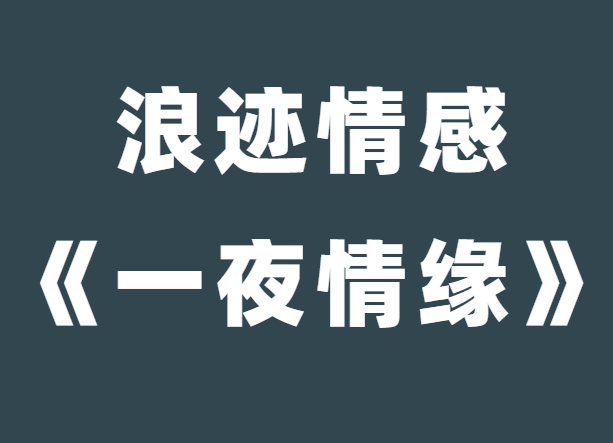 浪迹情感

《一夜情缘》